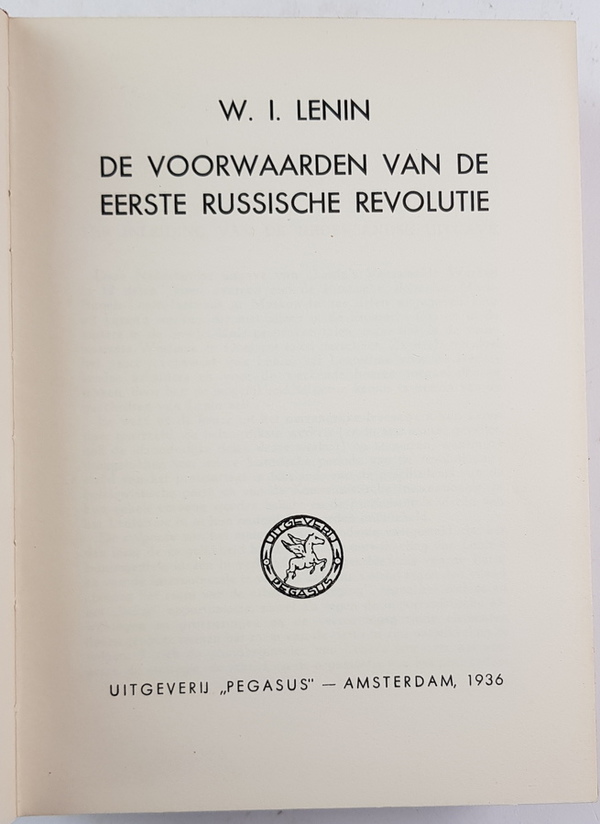 W. I. LENIN

DE VOORWAARDEN VAN DE EERSTE RUSSISCHE REVOLUTIE

UITGEVERIJ PEGASUS

UITGEVERIJ „PEGASUS" — AMSTERDAM, 1936